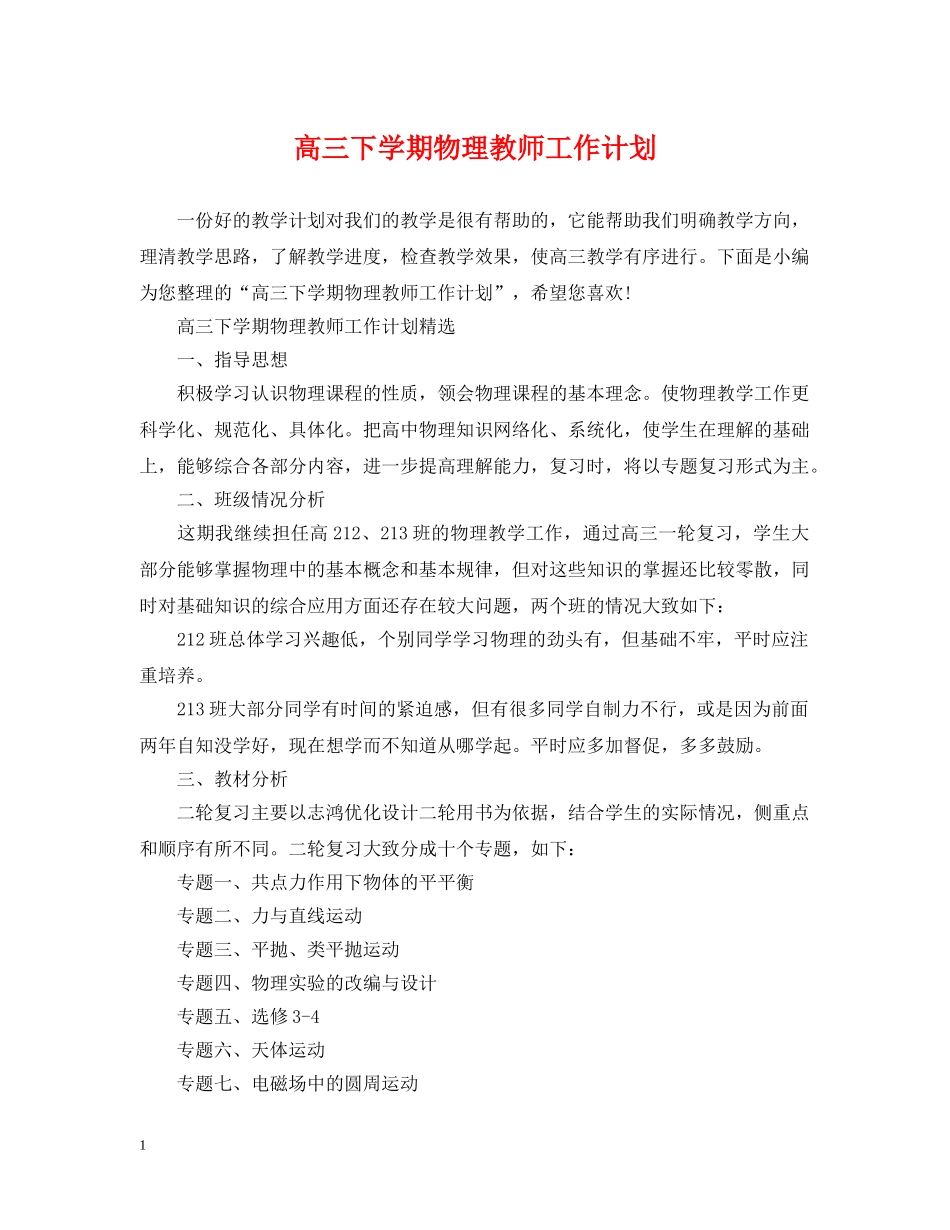 高三下学期物理教师工作计划

一份好的教学计划对我们的教学是很有帮助的，它能帮助我们明确教学方向，理清教学思路，了解教学进度，检查教学效果，使高三教学有序进行。下面是小编为您整理的“高三下学期物理教师工作计划”，希望您喜欢！

高三下学期物理教师工作计划精选

一、指导思想

积极学习认识物理课程的性质，领会物理课程的基本理念。使物理教学工作更科学化、规范化、具体化。把高中物理知识网络化、系统化，使学生在理解的基础上，能够综合各部分内容，进一步提高理解能力，复习时，将以专题复习形式为主。

二、班级情况分析

这期我继续担任高212、213班的物理教学工作，通过高三一轮复习，学生大部分能够掌握物理中的基本概念和基本规律，但对这些知识的掌握还比较零散，同时对基础知识的综合应用方面还存在较大问题，两个班的情况大致如下：

212班总体学习兴趣低，个别同学学习物理的劲头有，但基础不牢，平时应注重培养。

213班大部分同学有时间的紧迫感，但有很多同学自制力不行，或是因为前面两年自知没学好，现在想学而不知道从哪学起。平时应多加督促，多多鼓励。

三、教材分析

二轮复习主要以志鸿优化设计二轮用书为依据，结合学生的实际情况，侧重点和顺序有所不同。二轮复习大致分成十个专题，如下：

专题一、共点力作用下物体的平平衡

专题二、力与直线运动

专题三、平抛、类平抛运动

专题四、物理实验的改编与设计

专题五、选修3-4

专题六、天体运动

专题七、电磁场中的圆周运动

1